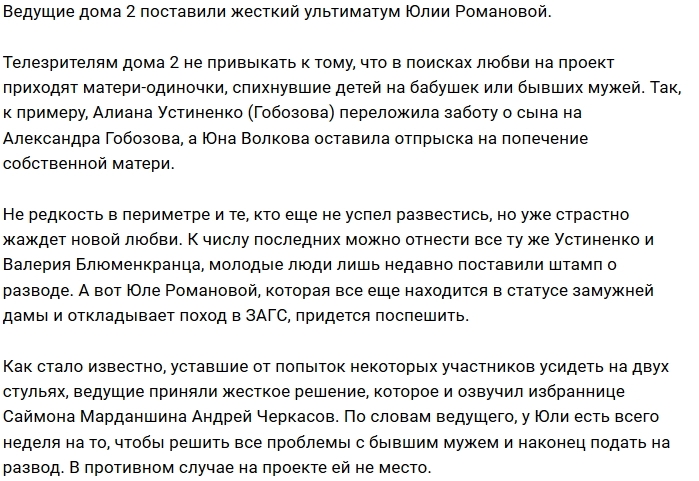 Ведущие дома 2 поставили жесткий ультиматум Юлии Романовой.

Телезрителям дома 2 не привыкать к тому, что в поисках любви на проект приходят матери-одиночки, спихнувшие детей на бабушек или бывших мужей. Так, к примеру, Алиана Устиненко (Гобозова) переложила заботу о сына на Александра Гобозова, а Юна Волкова оставила отпрыска на попечение собственной матери.

Не редкость в периметре и те, кто еще не успел развестись, но уже страстно жаждет новой любви. К числу последних можно отнести все ту же Устиненко и Валерия Блюменкранца, молодые люди лишь недавно поставили штамп о разводе. А вот Юле Романовой, которая все еще находится в статусе замужней дамы и откладывает поход в ЗАГС, придется поспешить.

Как стало известно, уставшие от попыток некоторых участников усидеть на двух стульях, ведущие приняли жесткое решение, которое и озвучил избраннице Саймона Марданшина Андрей Черкасов. По словам ведущего, у Юли есть всего неделя на то, чтобы решить все проблемы с бывшим мужем и наконец подать на развод. В противном случае на проекте ей не место.